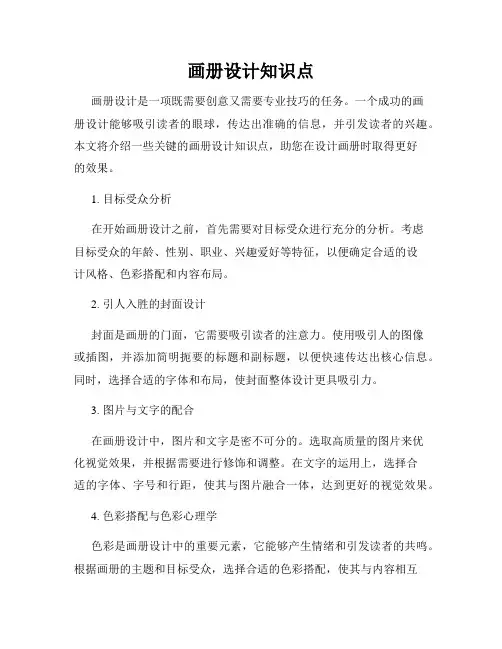 画册设计知识点

画册设计是一项既需要创意又需要专业技巧的任务。一个成功的画册设计能够吸引读者的眼球，传达出准确的信息，并引发读者的兴趣。本文将介绍一些关键的画册设计知识点，助您在设计画册时取得更好的效果。

1. 目标受众分析

在开始画册设计之前，首先需要对目标受众进行充分的分析。考虑目标受众的年龄、性别、职业、兴趣爱好等特征，以便确定合适的设计风格、色彩搭配和内容布局。

2. 引人入胜的封面设计

封面是画册的门面，它需要吸引读者的注意力。使用吸引人的图像或插图，并添加简明扼要的标题和副标题，以便快速传达出核心信息。同时，选择合适的字体和布局，使封面整体设计更具吸引力。

3. 图片与文字的配合

在画册设计中，图片和文字是密不可分的。选取高质量的图片来优化视觉效果，并根据需要进行修饰和调整。在文字的运用上，选择合适的字体、字号和行距，使其与图片融合一体，达到更好的视觉效果。

4. 色彩搭配与色彩心理学

色彩是画册设计中的重要元素，它能够产生情绪和引发读者的共鸣。根据画册的主题和目标受众，选择合适的色彩搭配，使其与内容相互